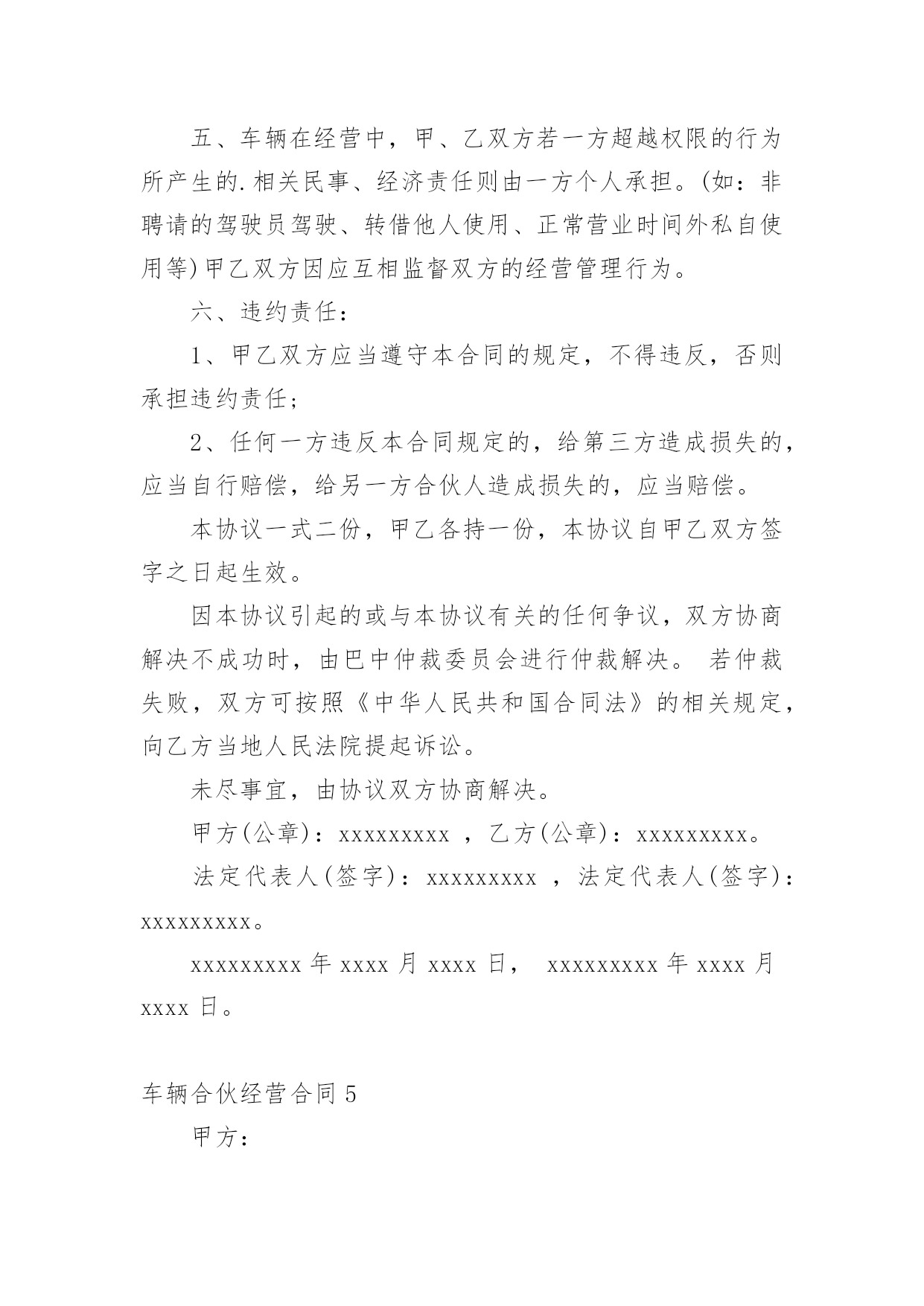 五、车辆在经营中，甲、乙双方若一方超越权限的行为所产生的.相关民事、经济责任则由一方个人承担。(如：非聘请的驾驶员驾驶、转借他人使用、正常营业时间外私自使用等)甲乙双方因应互相监督双方的经营管理行为。

六、违约责任：

1、甲乙双方应当遵守本合同的规定，不得违反，否则承担违约责任；

2、任何一方违反本合同规定的，给第三方造成损失的，应当自行赔偿，给另一方合伙人造成损失的，应当赔偿。

本协议一式二份，甲乙各持一份，本协议自甲乙双方签字之日起生效。

因本协议引起的或与本协议有关的任何争议，双方协商解决不成功时，由巴中仲裁委员会进行仲裁解决。 若仲裁失败，双方可按照《中华人民共和国合同法》的相关规定，向乙方当地人民法院提起诉讼。

未尽事宜，由协议双方协商解决。

甲方(公章)：xxxxxxxxx ，乙方(公章)：xxxxxxxxx。

法定代表人(签字)：xxxxxxxxx ，法定代表人(签字)：xxxxxxxxx。

xxxxxxxxx 年 xxxx 月 xxxx 日， xxxxxxxxx 年 xxxx 月 xxxx 日。

车辆合伙经营合同 5

甲方：